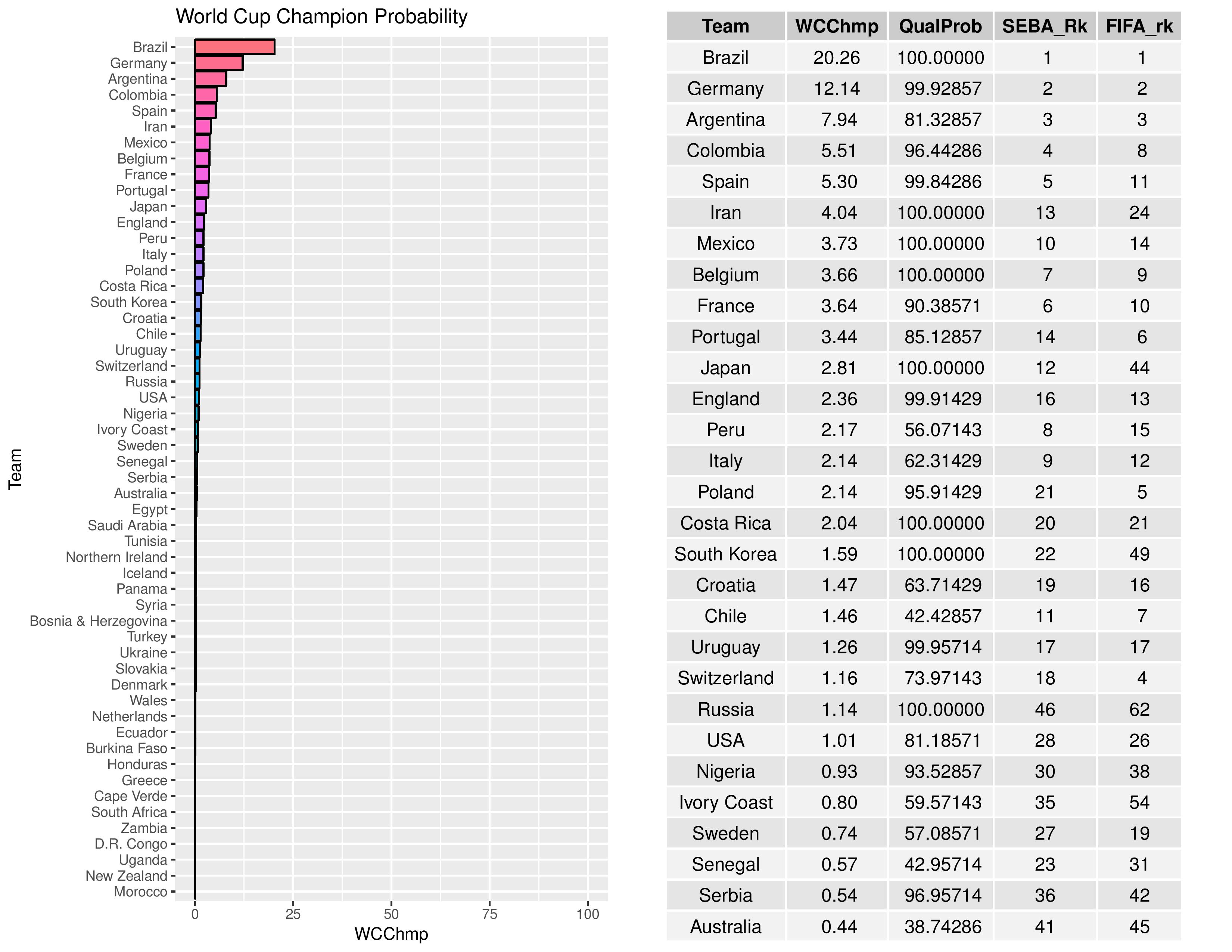 World Cup Champion Probability

Team

Brazil
Germany
Argentina
Colombia
Spain
Iran
Mexico
Belgium
France
Portugal
Japan
England
Peru
Italy
Poland
Costa Rica
South Korea
Croatia
Chile
Uruguay
Switzerland
Russia
USA
Nigeria
Ivory Coast
Sweden
Senegal
Serbia
Australia
Egypt
Saudi Arabia
Tunisia
Northern Ireland
Iceland
Panama
Syria
Bosnia & Herzegovina
Turkey
Ukraine
Slovakia
Denmark
Wales
Netherlands
Ecuador
Burkina Faso
Honduras
Greece
Cape Verde
South Africa
Zambia
D.R. Congo
Uganda
New Zealand
Morocco

0 25 50 75 100
WCChmp

| Team | WCChmp | QualProb | SEBA_Rk | FIFA_rk |
|---|---|---|---|---|
| Brazil | 20.26 | 100.00000 | 1 | 1 |
| Germany | 12.14 | 99.92857 | 2 | 2 |
| Argentina | 7.94 | 81.32857 | 3 | 3 |
| Colombia | 5.51 | 96.44286 | 4 | 8 |
| Spain | 5.30 | 99.84286 | 5 | 11 |
| Iran | 4.04 | 100.00000 | 13 | 24 |
| Mexico | 3.73 | 100.00000 | 10 | 14 |
| Belgium | 3.66 | 100.00000 | 7 | 9 |
| France | 3.64 | 90.38571 | 6 | 10 |
| Portugal | 3.44 | 85.12857 | 14 | 6 |
| Japan | 2.81 | 100.00000 | 12 | 44 |
| England | 2.36 | 99.91429 | 16 | 13 |
| Peru | 2.17 | 56.07143 | 8 | 15 |
| Italy | 2.14 | 62.31429 | 9 | 12 |
| Poland | 2.14 | 95.91429 | 21 | 5 |
| Costa Rica | 2.04 | 100.00000 | 20 | 21 |
| South Korea | 1.59 | 100.00000 | 22 | 49 |
| Croatia | 1.47 | 63.71429 | 19 | 16 |
| Chile | 1.46 | 42.42857 | 11 | 7 |
| Uruguay | 1.26 | 99.95714 | 17 | 17 |
| Switzerland | 1.16 | 73.97143 | 18 | 4 |
| Russia | 1.14 | 100.00000 | 46 | 62 |
| USA | 1.01 | 81.18571 | 28 | 26 |
| Nigeria | 0.93 | 93.52857 | 30 | 38 |
| Ivory Coast | 0.80 | 59.57143 | 35 | 54 |
| Sweden | 0.74 | 57.08571 | 27 | 19 |
| Senegal | 0.57 | 42.95714 | 23 | 31 |
| Serbia | 0.54 | 96.95714 | 36 | 42 |
| Australia | 0.44 | 38.74286 | 41 | 45 |